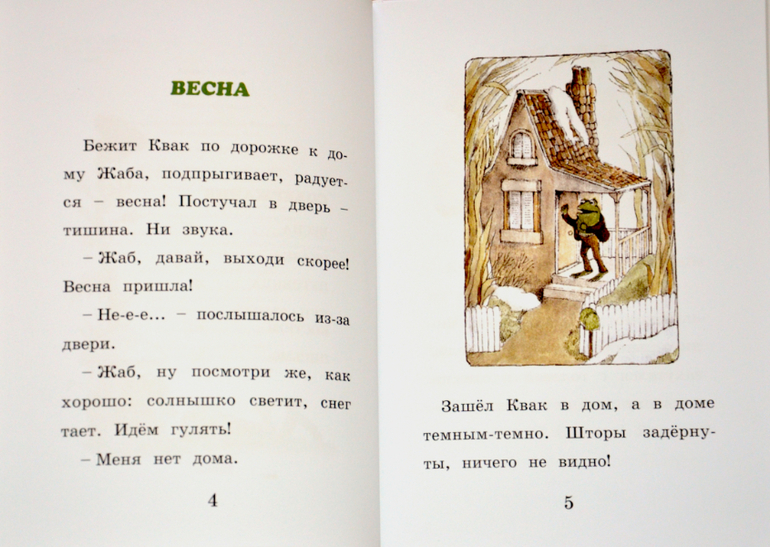 ВЕСНА

Бежит Квак по дорожке к дому Жаба, подпрыгивает, радуется – весна! Постучал в дверь – тишина. Ни звука.

– Жаб, давай, выходи скорее! Весна пришла!

– Не-е-е... – послышалось из-за двери.

– Жаб, ну посмотри же, как хорошо: солнышко светит, снег тает. Идём гулять!

– Меня нет дома.

4

Зашёл Квак в дом, а в доме темным-темно. Шторы задёрнуты, ничего не видно!

5